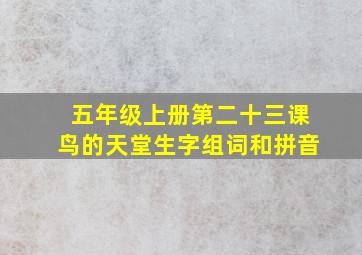 五年级上册第二十三课
鸟的天堂生字组词和拼音